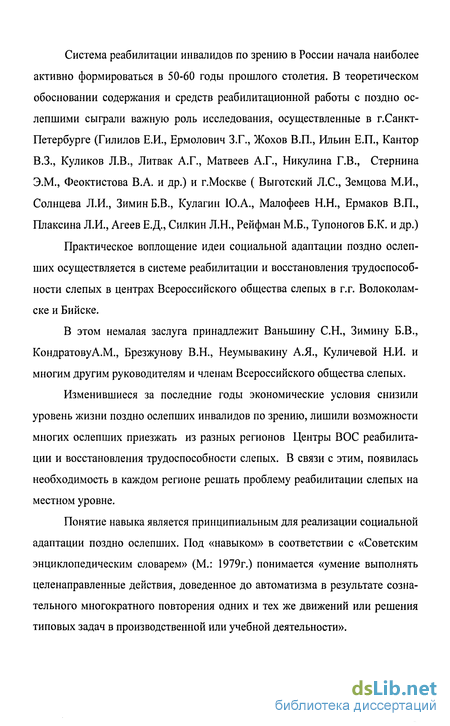 Система реабилитации инвалидов по зрению в России начала наиболее активно формироваться в 50-60 годы прошлого столетия. В теоретическом обосновании содержания и средств реабилитационной работы с поздно ослепшими сыграли важную роль исследования, осуществленные в г.Санкт-Петербурге (Гилилов Е.И., Ермолович З.Г., Жохов В.П., Ильин Е.П., Кантор В.З., Куликов Л.В., Литвак А.Г., Матвеев А.Г., Никулина Г.В., Стернина Э.М., Феоктистова В.А. и др.) и г.Москве ( Выготский Л.С., Земцова М.И., Солнцева Л.И., Зимин Б.В., Кулагин Ю.А., Малофеев Н.Н., Ермаков В.П., Плаксина Л.И., Агеев Е.Д., Силкин Л.Н., Рейфман М.Б., Тупоногов Б.К. и др.)

Практическое воплощение идеи социальной адаптации поздно ослепших осуществляется в системе реабилитации и восстановления трудоспособности слепых в центрах Всероссийского общества слепых в г.г. Волоколамске и Бийске.

В этом немалая заслуга принадлежит Ваньшину С.Н., Зимину Б.В., КондратовуА.М., Брезжунову В.Н., Неумывакину А.Я., Куличевой Н.И. и многим другим руководителям и членам Всероссийского общества слепых.

Изменившиеся за последние годы экономические условия снизили уровень жизни поздно ослепших инвалидов по зрению, лишили возможности многих ослепших приезжать из разных регионов Центры ВОС реабилитации и восстановления трудоспособности слепых. В связи с этим, появилась необходимость в каждом регионе решать проблему реабилитации слепых на местном уровне.

Понятие навыка является принципиальным для реализации социальной адаптации поздно ослепших. Под «навыком» в соответствии с «Советским энциклопедическим словарем» (М.: 1979г.) понимается «умение выполнять целенаправленные действия, доведенное до автоматизма в результате сознательного многократного повторения одних и тех же движений или решения типовых задач в производственной или учебной деятельности».

dsLib.net
библиотека диссертаций